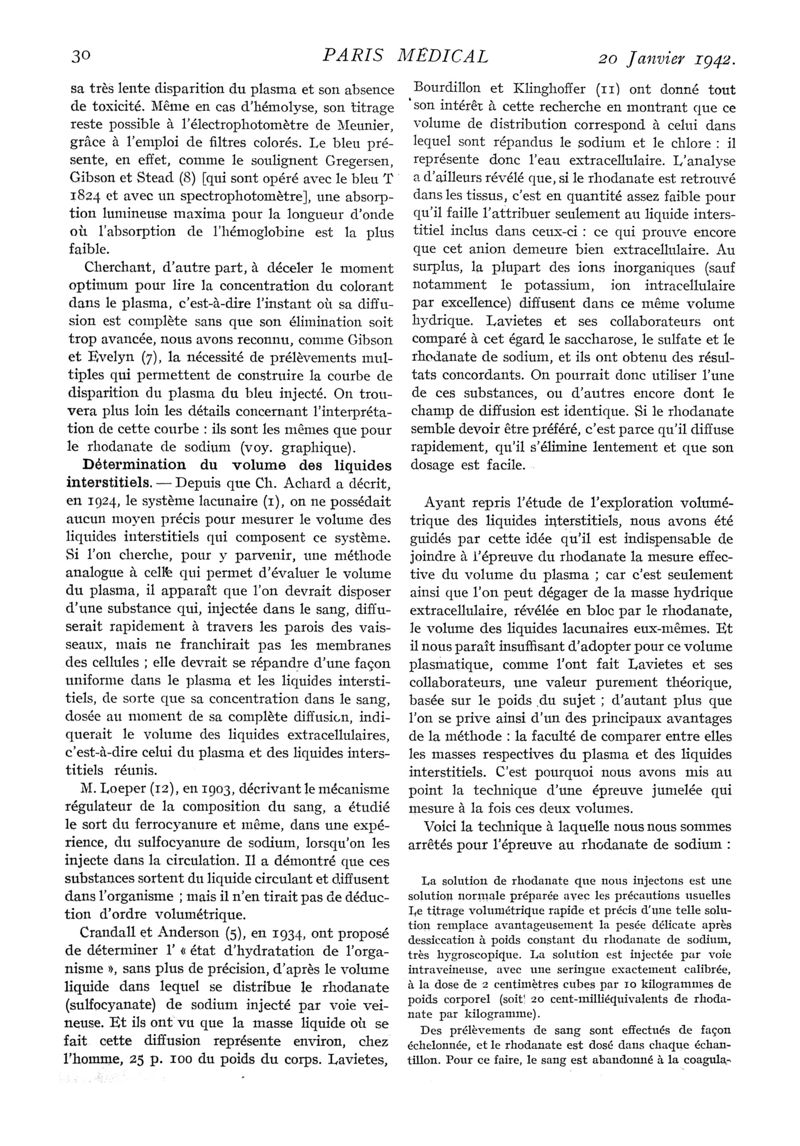 30 PARIS MÉDICAL 20 Janvier 1942.

sa très lente disparition du plasma et son absence de toxicité. Même en cas d'hémolyse, son titrage reste possible à l'électrophotomètre de Meunier, grâce à l'emploi de filtres colorés. Le bleu présente, en effet, comme le soulignent Gregersen, Gibson et Stead (8) [qui sont opéré avec le bleu T 1824 et avec un spectrophotomètre], une absorption lumineuse maxima pour la longueur d'onde où l'absorption de l'hémoglobine est la plus faible.

Cherchant, d'autre part, à déceler le moment optimum pour lire la concentration du colorant dans le plasma, c'est-à-dire l'instant où sa diffusion est complète sans que son élimination soit trop avancée, nous avons reconnu, comme Gibson et Evelyn (7), la nécessité de prélèvements multiples qui permettent de construire la courbe de disparition du plasma du bleu injecté. On trouvera plus loin les détails concernant l'interprétation de cette courbe : ils sont les mêmes que pour le rhodanate de sodium (voy. graphique).

Détermination du volume des liquides interstitiels. — Depuis que Ch. Achard a décrit, en 1924, le système lacunaire (1), on ne possédait aucun moyen précis pour mesurer le volume des liquides interstitiels qui composent ce système. Si l'on cherche, pour y parvenir, une méthode analogue à celle qui permet d'évaluer le volume du plasma, il apparaît que l'on devrait disposer d'une substance qui, injectée dans le sang, diffuserait rapidement à travers les parois des vaisseaux, mais ne franchirait pas les membranes des cellules ; elle devrait se répandre d'une façon uniforme dans le plasma et les liquides interstitiels, de sorte que sa concentration dans le sang, dosée au moment de sa complète diffusion, indiquerait le volume des liquides extracellulaires, c'est-à-dire celui du plasma et des liquides interstitiels réunis.

M. Loeper (12), en 1903, décrivant le mécanisme régulateur de la composition du sang, a étudié le sort du ferrocyanure et même, dans une expérience, du sulfocyanure de sodium, lorsqu'on les injecte dans la circulation. Il a démontré que ces substances sortent du liquide circulant et diffusent dans l'organisme ; mais il n'en tirait pas de déduction d'ordre volumétrique.

Crandall et Anderson (5), en 1934, ont proposé de déterminer l' « état d'hydratation de l'organisme », sans plus de précision, d'après le volume liquide dans lequel se distribue le rhodanate (sulfocyanate) de sodium injecté par voie veineuse. Et ils ont vu que la masse liquide où se fait cette diffusion représente environ, chez l'homme, 25 p. 100 du poids du corps. Lavietes,

Bourdillon et Klinghoffer (11) ont donné tout son intérêt à cette recherche en montrant que ce volume de distribution correspond à celui dans lequel sont répandus le sodium et le chlore : il représente donc l'eau extracellulaire. L'analyse a d'ailleurs révélé que, si le rhodanate est retrouvé dans les tissus, c'est en quantité assez faible pour qu'il faille l'attribuer seulement au liquide interstitiel inclus dans ceux-ci : ce qui prouve encore que cet anion demeure bien extracellulaire. Au surplus, la plupart des ions inorganiques (sauf notamment le potassium, ion intracellulaire par excellence) diffusent dans ce même volume hydrique. Lavietes et ses collaborateurs ont comparé à cet égard le saccharose, le sulfate et le rhodanate de sodium, et ils ont obtenu des résultats concordants. On pourrait donc utiliser l'une de ces substances, ou d'autres encore dont le champ de diffusion est identique. Si le rhodanate semble devoir être préféré, c'est parce qu'il diffuse rapidement, qu'il s'élimine lentement et que son dosage est facile.

Ayant repris l'étude de l'exploration volumétrique des liquides interstitiels, nous avons été guidés par cette idée qu'il est indispensable de joindre à l'épreuve du rhodanate la mesure effective du volume du plasma ; car c'est seulement ainsi que l'on peut dégager de la masse hydrique extracellulaire, révélée en bloc par le rhodanate, le volume des liquides lacunaires eux-mêmes. Et il nous paraît insuffisant d'adopter pour ce volume plasmatique, comme l'ont fait Lavietes et ses collaborateurs, une valeur purement théorique, basée sur le poids du sujet ; d'autant plus que l'on se prive ainsi d'un des principaux avantages de la méthode : la faculté de comparer entre elles les masses respectives du plasma et des liquides interstitiels. C'est pourquoi nous avons mis au point la technique d'une épreuve jumelée qui mesure à la fois ces deux volumes.

Voici la technique à laquelle nous nous sommes arrêtés pour l'épreuve au rhodanate de sodium :

La solution de rhodanate que nous injectons est une solution normale préparée avec les précautions usuelles Le titrage volumétrique rapide et précis d'une telle solution remplace avantageusement la pesée délicate après dessiccation à poids constant du rhodanate de sodium, très hygroscopique. La solution est injectée par voie intraveineuse, avec une seringue exactement calibrée, à la dose de 2 centimètres cubes par 10 kilogrammes de poids corporel (soit 20 cent-milliéquivalents de rhodanate par kilogramme).

Des prélèvements de sang sont effectués de façon échelonnée, et le rhodanate est dosé dans chaque échantillon. Pour ce faire, le sang est abandonné à la coagula-